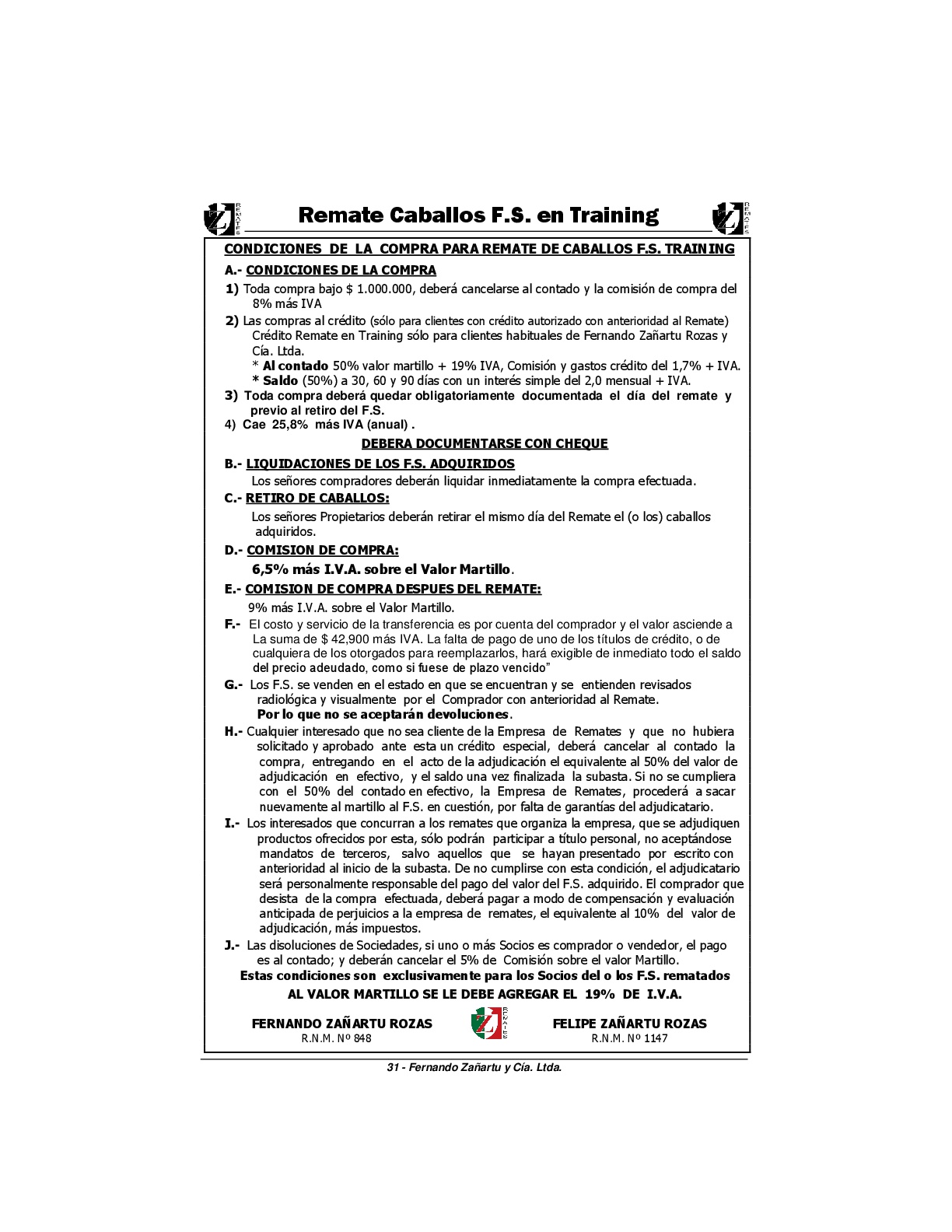 REMATES Remate Caballos F.S. en Training REMATES

CONDICIONES DE LA COMPRA PARA REMATE DE CABALLOS F.S. TRAINING

A.- CONDICIONES DE LA COMPRA

1) Toda compra bajo $ 1.000.000, deberá cancelarse al contado y la comisión de compra del 8% más IVA

2) Las compras al crédito (sólo para clientes con crédito autorizado con anterioridad al Remate) Crédito Remate en Training sólo para clientes habituales de Fernando Zañartu Rozas y Cía. Ltda.
* Al contado 50% valor martillo + 19% IVA, Comisión y gastos crédito del 1,7% + IVA.
* Saldo (50%) a 30, 60 y 90 días con un interés simple del 2,0 mensual + IVA.

3) Toda compra deberá quedar obligatoriamente documentada el día del remate y previo al retiro del F.S.

4) Cae 25,8% más IVA (anual) .

DEBERA DOCUMENTARSE CON CHEQUE

B.- LIQUIDACIONES DE LOS F.S. ADQUIRIDOS
Los señores compradores deberán liquidar inmediatamente la compra efectuada.

C.- RETIRO DE CABALLOS:
Los señores Propietarios deberán retirar el mismo día del Remate el (o los) caballos adquiridos.

D.- COMISION DE COMPRA:
6,5% más I.V.A. sobre el Valor Martillo.

E.- COMISION DE COMPRA DESPUES DEL REMATE:
9% más I.V.A. sobre el Valor Martillo.

F.- El costo y servicio de la transferencia es por cuenta del comprador y el valor asciende a La suma de $ 42,900 más IVA. La falta de pago de uno de los títulos de crédito, o de cualquiera de los otorgados para reemplazarlos, hará exigible de inmediato todo el saldo del precio adeudado, como si fuese de plazo vencido”

G.- Los F.S. se venden en el estado en que se encuentran y se entienden revisados radiológica y visualmente por el Comprador con anterioridad al Remate.
Por lo que no se aceptarán devoluciones.

H.- Cualquier interesado que no sea cliente de la Empresa de Remates y que no hubiera solicitado y aprobado ante esta un crédito especial, deberá cancelar al contado la compra, entregando en el acto de la adjudicación el equivalente al 50% del valor de adjudicación en efectivo, y el saldo una vez finalizada la subasta. Si no se cumpliera con el 50% del contado en efectivo, la Empresa de Remates, procederá a sacar nuevamente al martillo al F.S. en cuestión, por falta de garantías del adjudicatario.

I.- Los interesados que concurran a los remates que organiza la empresa, que se adjudiquen productos ofrecidos por esta, sólo podrán participar a título personal, no aceptándose mandatos de terceros, salvo aquellos que se hayan presentado por escrito con anterioridad al inicio de la subasta. De no cumplirse con esta condición, el adjudicatario será personalmente responsable del pago del valor del F.S. adquirido. El comprador que desista de la compra efectuada, deberá pagar a modo de compensación y evaluación anticipada de perjuicios a la empresa de remates, el equivalente al 10% del valor de adjudicación, más impuestos.

J.- Las disoluciones de Sociedades, si uno o más Socios es comprador o vendedor, el pago es al contado; y deberán cancelar el 5% de Comisión sobre el valor Martillo.
Estas condiciones son exclusivamente para los Socios del o los F.S. rematados

AL VALOR MARTILLO SE LE DEBE AGREGAR EL 19% DE I.V.A.

FERNANDO ZAÑARTU ROZAS
R.N.M. Nº 848

REMATES

FELIPE ZAÑARTU ROZAS
R.N.M. Nº 1147

31 - Fernando Zañartu y Cía. Ltda.